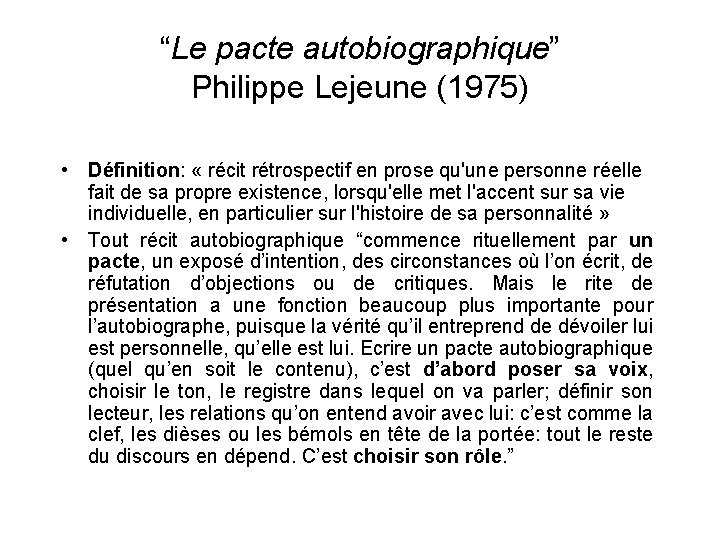 “Le pacte autobiographique”
Philippe Lejeune (1975)

• Définition: « récit rétrospectif en prose qu'une personne réelle fait de sa propre existence, lorsqu'elle met l'accent sur sa vie individuelle, en particulier sur l'histoire de sa personnalité »

• Tout récit autobiographique “commence rituellement par un pacte, un exposé d’intention, des circonstances où l’on écrit, de réfutation d’objections ou de critiques. Mais le rite de présentation a une fonction beaucoup plus importante pour l’autobiographe, puisque la vérité qu’il entreprend de dévoiler lui est personnelle, qu’elle est lui. Ecrire un pacte autobiographique (quel qu’en soit le contenu), c’est d’abord poser sa voix, choisir le ton, le registre dans lequel on va parler; définir son lecteur, les relations qu’on entend avoir avec lui: c’est comme la clef, les dièses ou les bémols en tête de la portée: tout le reste du discours en dépend. C’est choisir son rôle.”